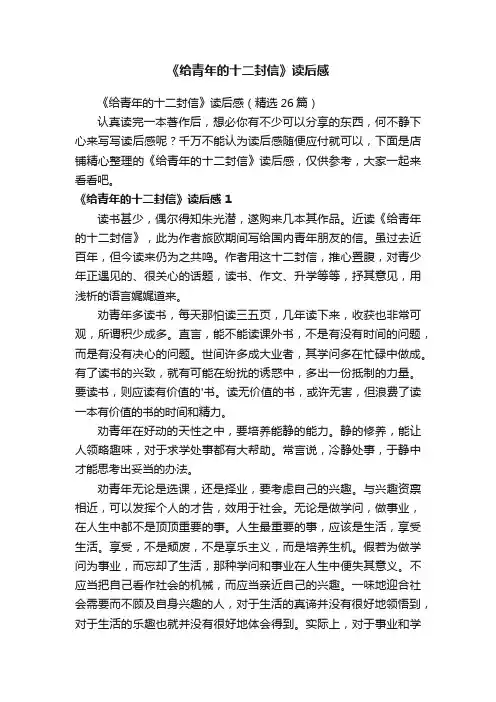 《给青年的十二封信》读后感

《给青年的十二封信》读后感（精选 26 篇）

认真读完一本著作后，想必你有不少可以分享的东西，何不静下心来写写读后感呢？千万不能认为读后感随便应付就可以，下面是店铺精心整理的《给青年的十二封信》读后感，仅供参考，大家一起来看看吧。

《给青年的十二封信》读后感 1

读书甚少，偶尔得知朱光潜，遂购来几本其作品。近读《给青年的十二封信》，此为作者旅欧期间写给国内青年朋友的信。虽过去近百年，但今读来仍为之共鸣。作者用这十二封信，推心置腹，对青少年正遇见的、很关心的话题，读书、作文、升学等等，抒其意见，用浅析的语言娓娓道来。

劝青年多读书，每天那怕读三五页，几年读下来，收获也非常可观，所谓积少成多。直言，能不能读课外书，不是有没有时间的问题，而是有没有决心的问题。世间许多成大业者，其学问多在忙碌中做成。有了读书的兴致，就有可能在纷扰的诱惑中，多出一份抵制的力量。要读书，则应读有价值的'书。读无价值的书，或许无害，但浪费了读一本有价值的书的时间和精力。

劝青年在好动的天性之中，要培养能静的能力。静的修养，能让人领略趣味，对于求学处事都有大帮助。常言说，冷静处事，于静中才能思考出妥当的办法。

劝青年无论是选课，还是择业，要考虑自己的兴趣。与兴趣资禀相近，可以发挥个人的才告，效用于社会。无论是做学问，做事业，在人生中都不是顶顶重要的事。人生最重要的事，应该是生活，享受生活。享受，不是颓废，不是享乐主义，而是培养生机。假若为做学问为事业，而忘却了生活，那种学问和事业在人生中便失其意义。不应当把自己看作社会的机械，而应当亲近自己的兴趣。一味地迎合社会需要而不顾及自身兴趣的人，对于生活的真谛并没有很好地领悟到，对于生活的乐趣也就并没有很好地体会得到。实际上，对于事业和学